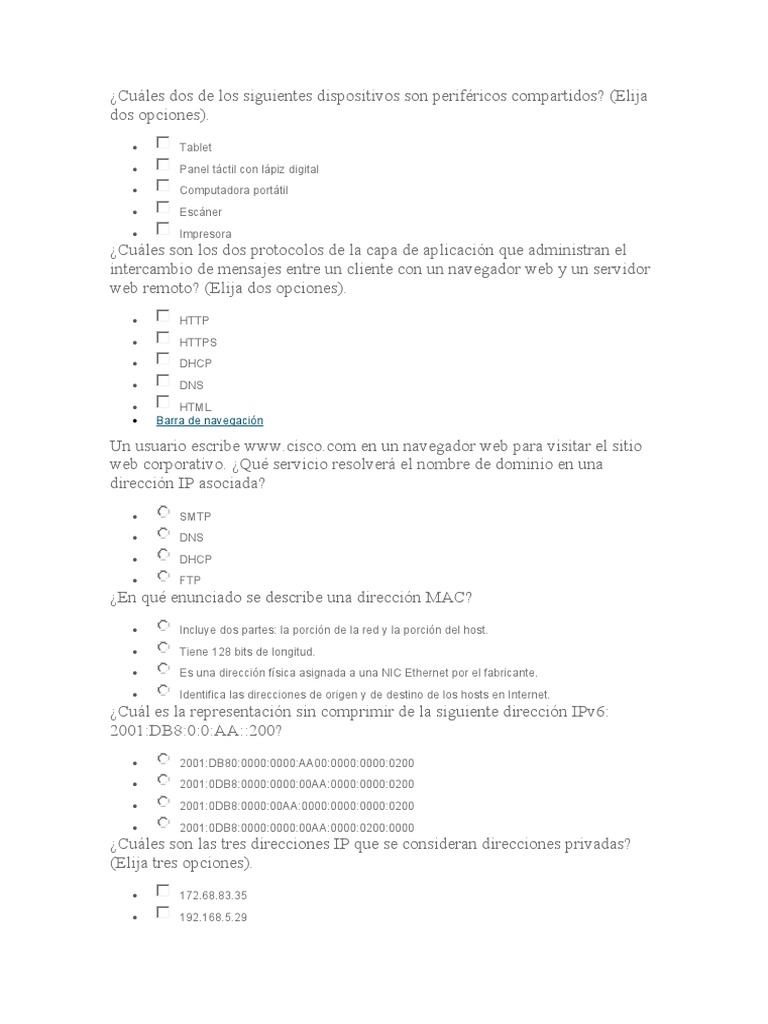 ¿Cuáles dos de los siguientes dispositivos son periféricos compartidos? (Elija dos opciones).

- Tablet
- Panel táctil con lápiz digital
- Computadora portátil
- Escáner
- Impresora

¿Cuáles son los dos protocolos de la capa de aplicación que administran el intercambio de mensajes entre un cliente con un navegador web y un servidor web remoto? (Elija dos opciones).

- HTTP
- HTTPS
- DHCP
- DNS
- HTML
- Barra de navegación

Un usuario escribe www.cisco.com en un navegador web para visitar el sitio web corporativo. ¿Qué servicio resolverá el nombre de dominio en una dirección IP asociada?

- SMTP
- DNS
- DHCP
- FTP

¿En qué enunciado se describe una dirección MAC?

- Incluye dos partes: la porción de la red y la porción del host.
- Tiene 128 bits de longitud.
- Es una dirección física asignada a una NIC Ethernet por el fabricante.
- Identifica las direcciones de origen y de destino de los hosts en Internet.

¿Cuál es la representación sin comprimir de la siguiente dirección IPv6: 2001:DB8:0:0:AA::200?

- 2001:DB80:0000:0000:AA00:0000:0000:0200
- 2001:0DB8:0000:0000:00AA:0000:0000:0200
- 2001:0DB8:0000:00AA:0000:0000:0000:0200
- 2001:0DB8:0000:0000:00AA:0000:0200:0000

¿Cuáles son las tres direcciones IP que se consideran direcciones privadas? (Elija tres opciones).

- 172.68.83.35
- 192.168.5.29